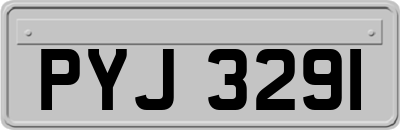 PYJ 3291